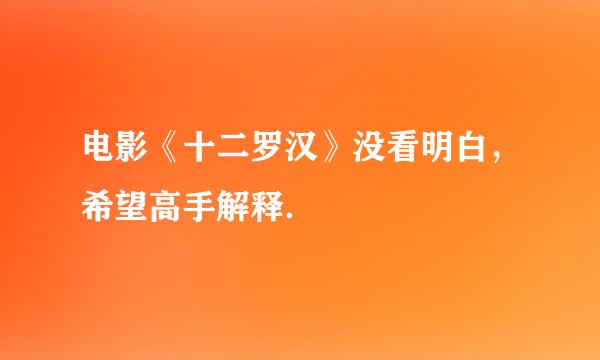 电影《十二罗汉》没看明白，希望高手解释.